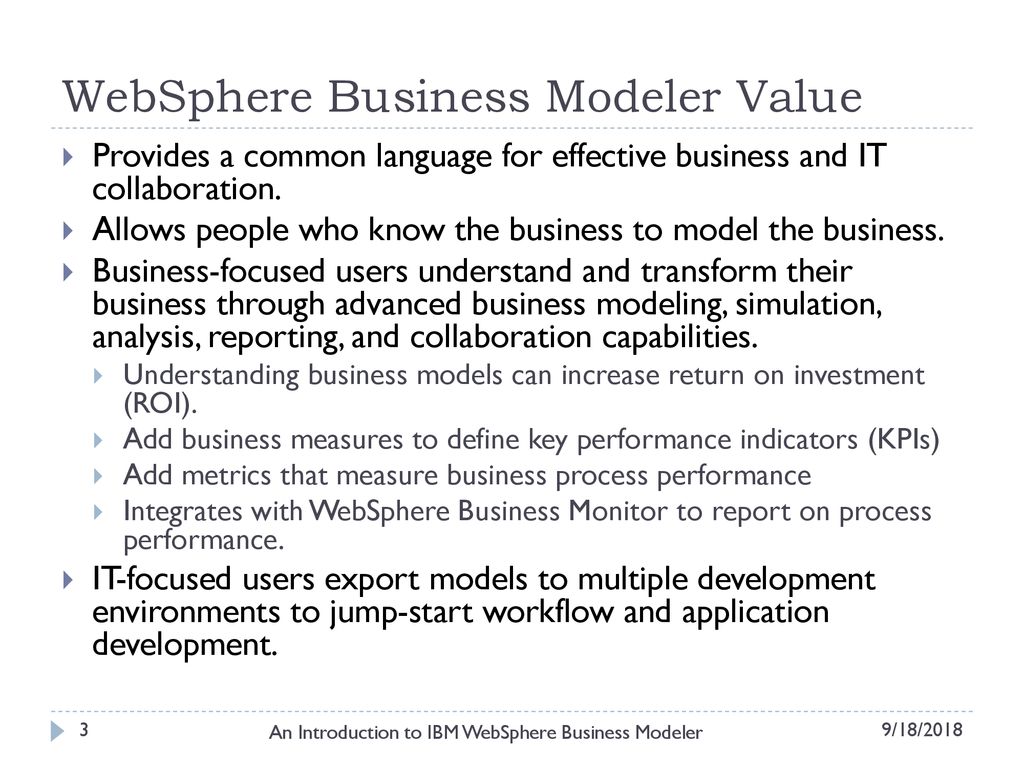 WebSphere Business Modeler Value

Provides a common language for effective business and IT collaboration.

Allows people who know the business to model the business.

Business-focused users understand and transform their business through advanced business modeling, simulation, analysis, reporting, and collaboration capabilities.

Understanding business models can increase return on investment (ROI).

Add business measures to define key performance indicators (KPIs)

Add metrics that measure business process performance

Integrates with WebSphere Business Monitor to report on process performance.

IT-focused users export models to multiple development environments to jump-start workflow and application development.

3

An Introduction to IBM WebSphere Business Modeler

9/18/2018